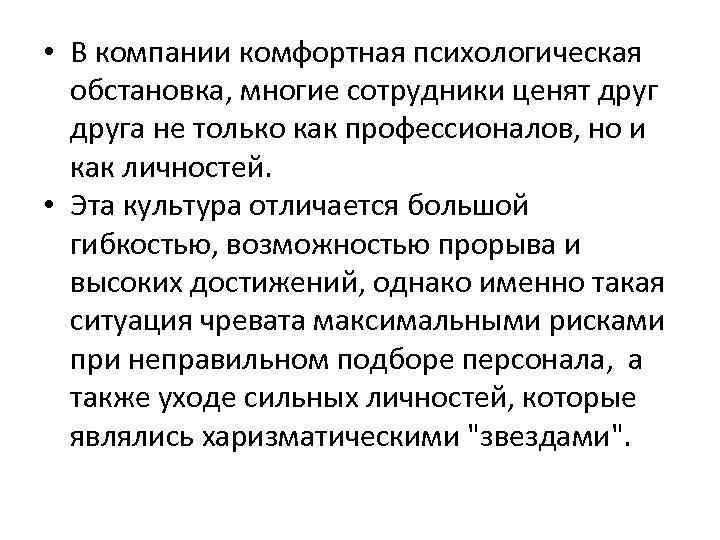 • В компании комфортная психологическая обстановка, многие сотрудники ценят друг друга не только как профессионалов, но и как личностей.
• Эта культура отличается большой гибкостью, возможностью прорыва и высоких достижений, однако именно такая ситуация чревата максимальными рисками при неправильном подборе персонала, а также уходе сильных личностей, которые являлись харизматическими "звездами".